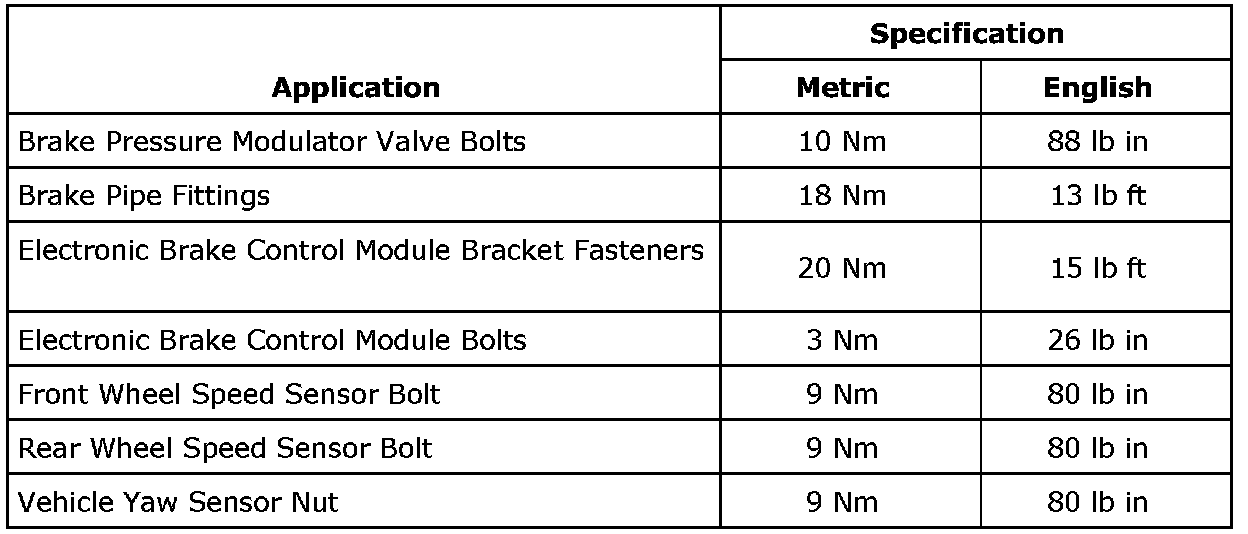 | Application | Specification Metric | Specification English |
|---|---|---|
| Brake Pressure Modulator Valve Bolts | 10 Nm | 88 lb in |
| Brake Pipe Fittings | 18 Nm | 13 lb ft |
| Electronic Brake Control Module Bracket Fasteners | 20 Nm | 15 lb ft |
| Electronic Brake Control Module Bolts | 3 Nm | 26 lb in |
| Front Wheel Speed Sensor Bolt | 9 Nm | 80 lb in |
| Rear Wheel Speed Sensor Bolt | 9 Nm | 80 lb in |
| Vehicle Yaw Sensor Nut | 9 Nm | 80 lb in |